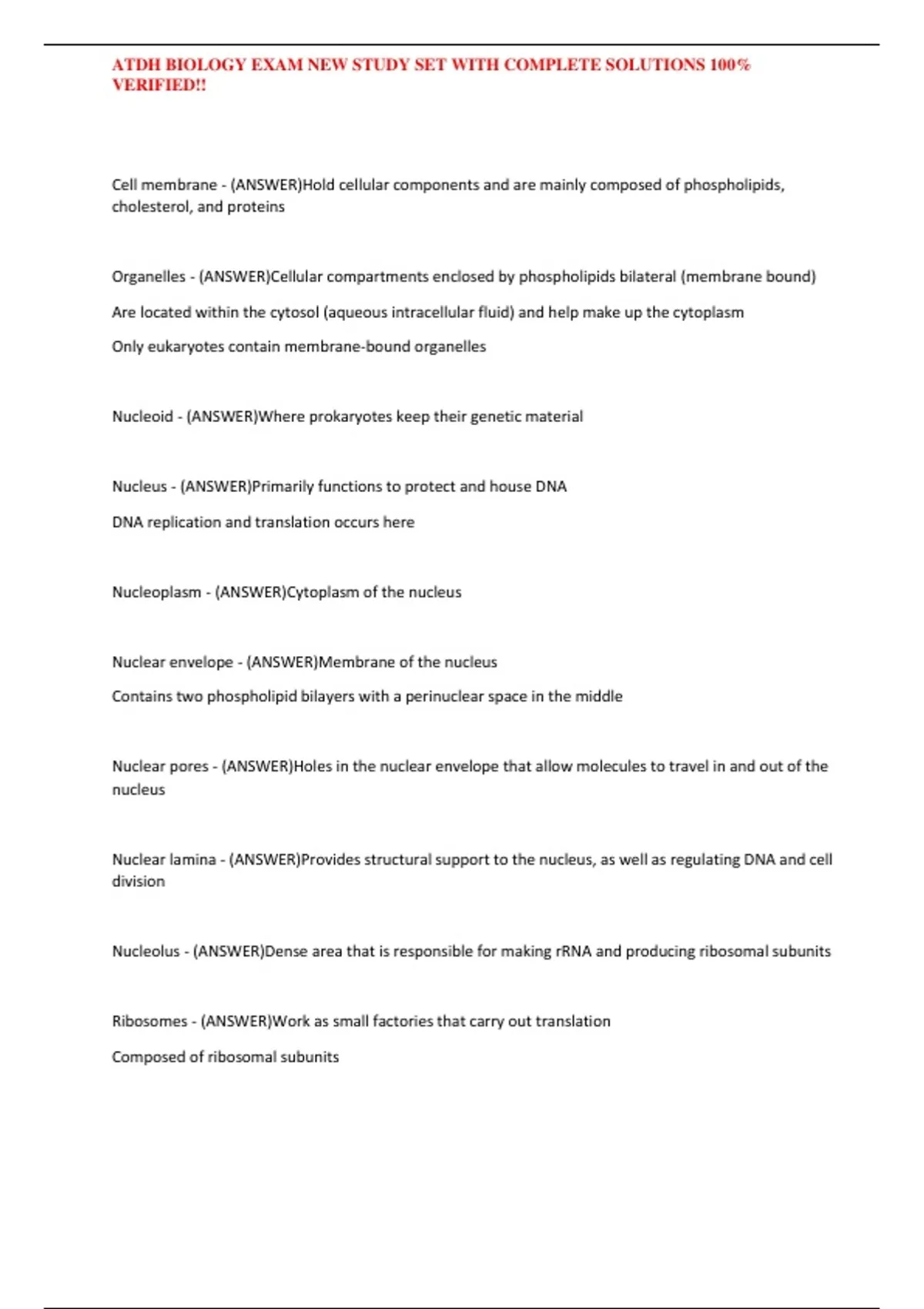 ATDH BIOLOGY EXAM NEW STUDY SET WITH COMPLETE SOLUTIONS 100% VERIFIED!!

Cell membrane - (ANSWER)Hold cellular components and are mainly composed of phospholipids, cholesterol, and proteins

Organelles - (ANSWER)Cellular compartments enclosed by phospholipids bilateral (membrane bound)

Are located within the cytosol (aqueous intracellular fluid) and help make up the cytoplasm

Only eukaryotes contain membrane-bound organelles

Nucleoid - (ANSWER)Where prokaryotes keep their genetic material

Nucleus - (ANSWER)Primarily functions to protect and house DNA

DNA replication and translation occurs here

Nucleoplasm - (ANSWER)Cytoplasm of the nucleus

Nuclear envelope - (ANSWER)Membrane of the nucleus

Contains two phospholipid bilayers with a perinuclear space in the middle

Nuclear pores - (ANSWER)Holes in the nuclear envelope that allow molecules to travel in and out of the nucleus

Nuclear lamina - (ANSWER)Provides structural support to the nucleus, as well as regulating DNA and cell division

Nucleolus - (ANSWER)Dense area that is responsible for making rRNA and producing ribosomal subunits

Ribosomes - (ANSWER)Work as small factories that carry out translation

Composed of ribosomal subunits